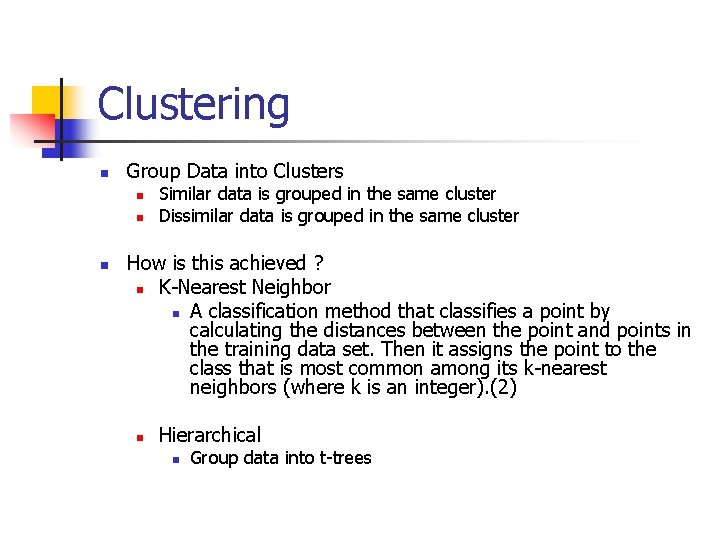 Clustering

Group Data into Clusters

Similar data is grouped in the same cluster

Dissimilar data is grouped in the same cluster

How is this achieved ?

K-Nearest Neighbor

A classification method that classifies a point by calculating the distances between the point and points in the training data set. Then it assigns the point to the class that is most common among its k-nearest neighbors (where k is an integer).(2)

Hierarchical

Group data into t-trees